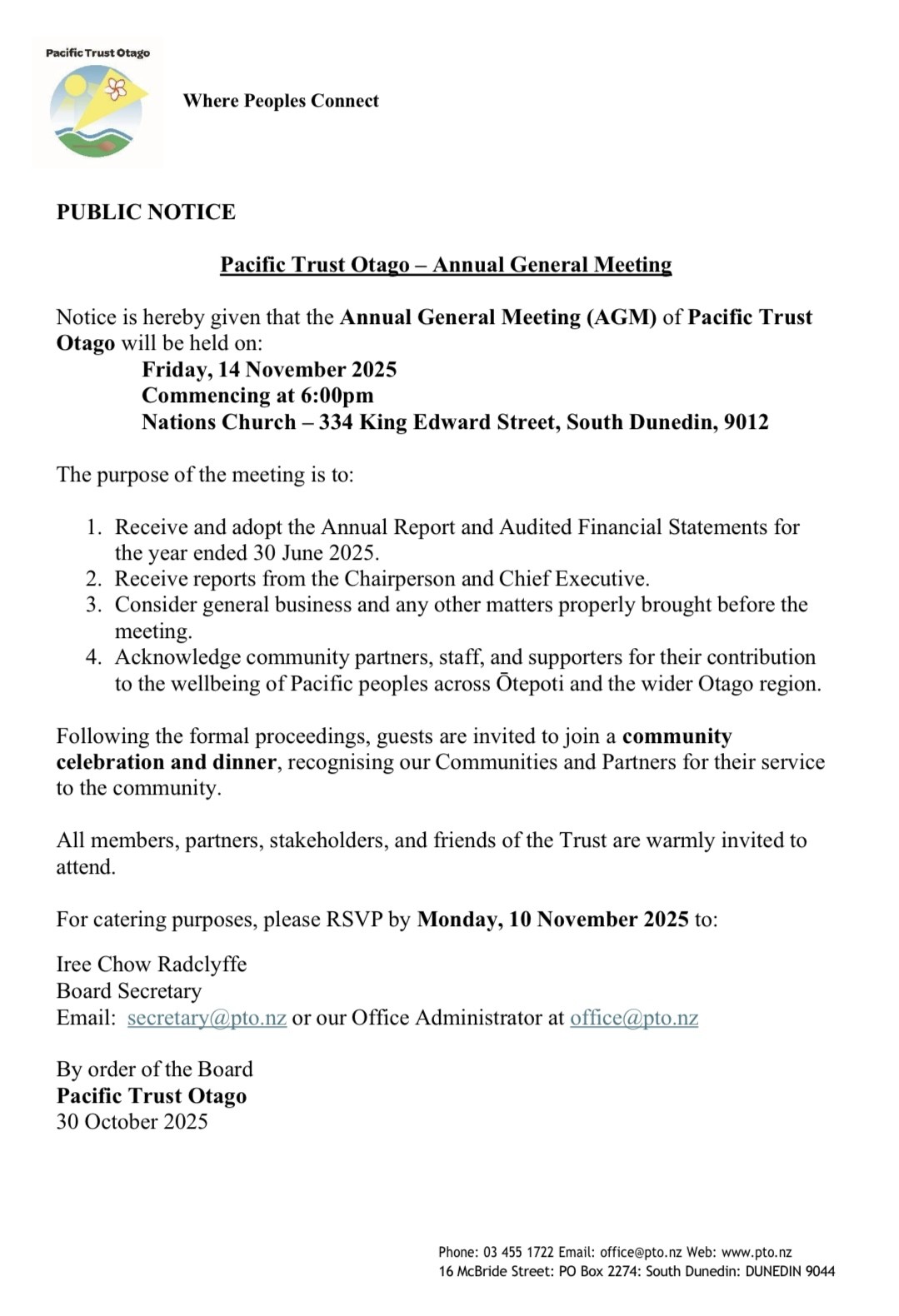 Pacific Trust Otago

Where Peoples Connect

PUBLIC NOTICE

Pacific Trust Otago – Annual General Meeting

Notice is hereby given that the Annual General Meeting (AGM) of Pacific Trust Otago will be held on:
Friday, 14 November 2025
Commencing at 6:00pm
Nations Church – 334 King Edward Street, South Dunedin, 9012

The purpose of the meeting is to:

1. Receive and adopt the Annual Report and Audited Financial Statements for the year ended 30 June 2025.
2. Receive reports from the Chairperson and Chief Executive.
3. Consider general business and any other matters properly brought before the meeting.
4. Acknowledge community partners, staff, and supporters for their contribution to the wellbeing of Pacific peoples across Ōtepoti and the wider Otago region.

Following the formal proceedings, guests are invited to join a community celebration and dinner, recognising our Communities and Partners for their service to the community.

All members, partners, stakeholders, and friends of the Trust are warmly invited to attend.

For catering purposes, please RSVP by Monday, 10 November 2025 to:

Iree Chow Radclyffe
Board Secretary
Email: secretary@pto.nz or our Office Administrator at office@pto.nz

By order of the Board
Pacific Trust Otago
30 October 2025

Phone: 03 455 1722 Email: office@pto.nz Web: www.pto.nz
16 McBride Street: PO Box 2274: South Dunedin: DUNEDIN 9044